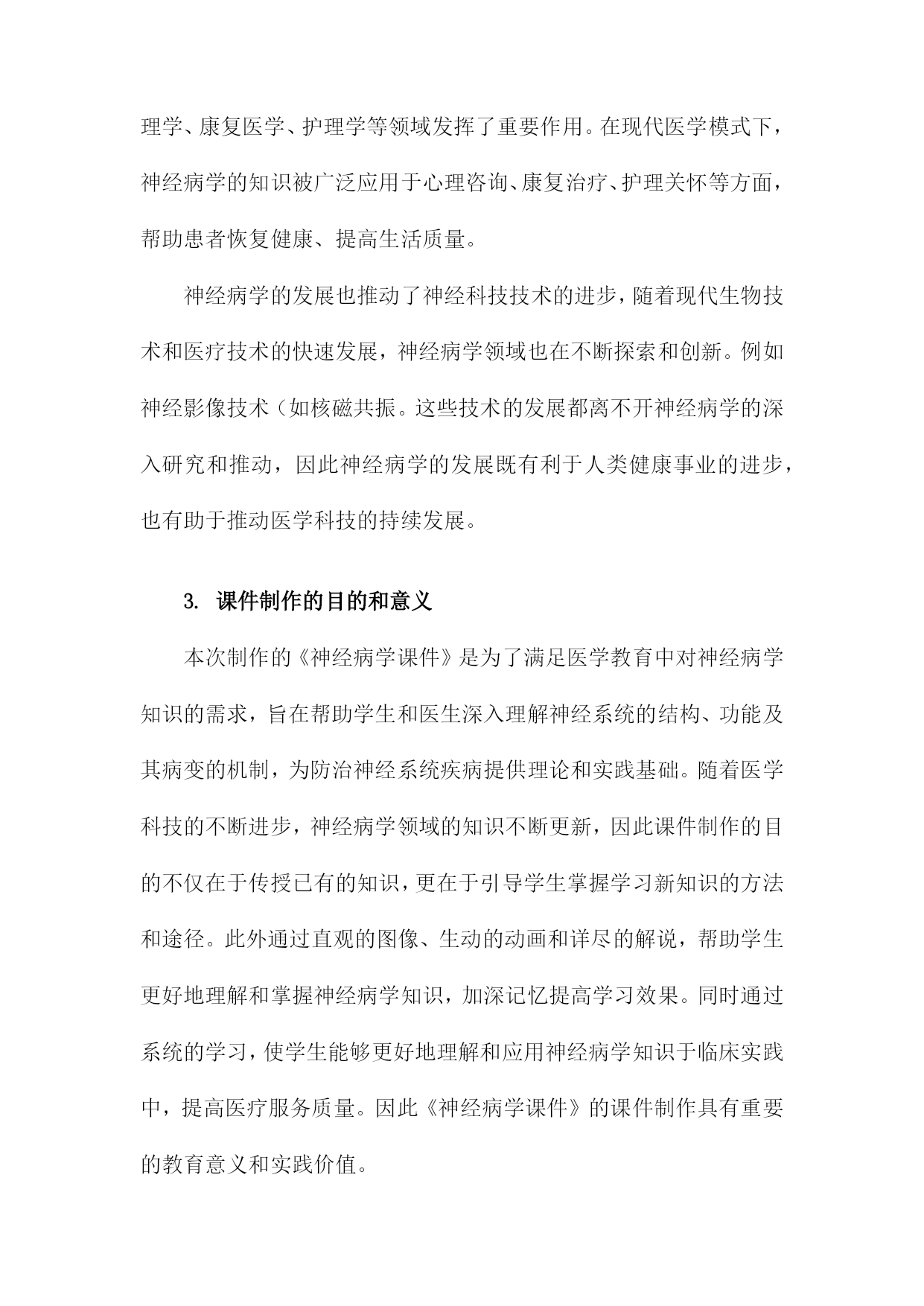 理学、康复医学、护理学等领域发挥了重要作用。在现代医学模式下，神经病学的知识被广泛应用于心理咨询、康复治疗、护理关怀等方面，帮助患者恢复健康、提高生活质量。

神经病学的发展也推动了神经科技技术的进步，随着现代生物技术和医疗技术的快速发展，神经病学领域也在不断探索和创新。例如神经影像技术（如核磁共振。这些技术的发展都离不开神经病学的深入研究和推动，因此神经病学的发展既有利于人类健康事业的进步，也有助于推动医学科技的持续发展。

3. 课件制作的目的和意义

本次制作的《神经病学课件》是为了满足医学教育中对神经病学知识的需求，旨在帮助学生和医生深入理解神经系统的结构、功能及其病变的机制，为防治神经系统疾病提供理论和实践基础。随着医学科技的不断进步，神经病学领域的知识不断更新，因此课件制作的目的不仅在于传授已有的知识，更在于引导学生掌握学习新知识的方法和途径。此外通过直观的图像、生动的动画和详尽的解说，帮助学生更好地理解和掌握神经病学知识，加深记忆提高学习效果。同时通过系统的学习，使学生能够更好地理解和应用神经病学知识于临床实践中，提高医疗服务质量。因此《神经病学课件》的课件制作具有重要的教育意义和实践价值。